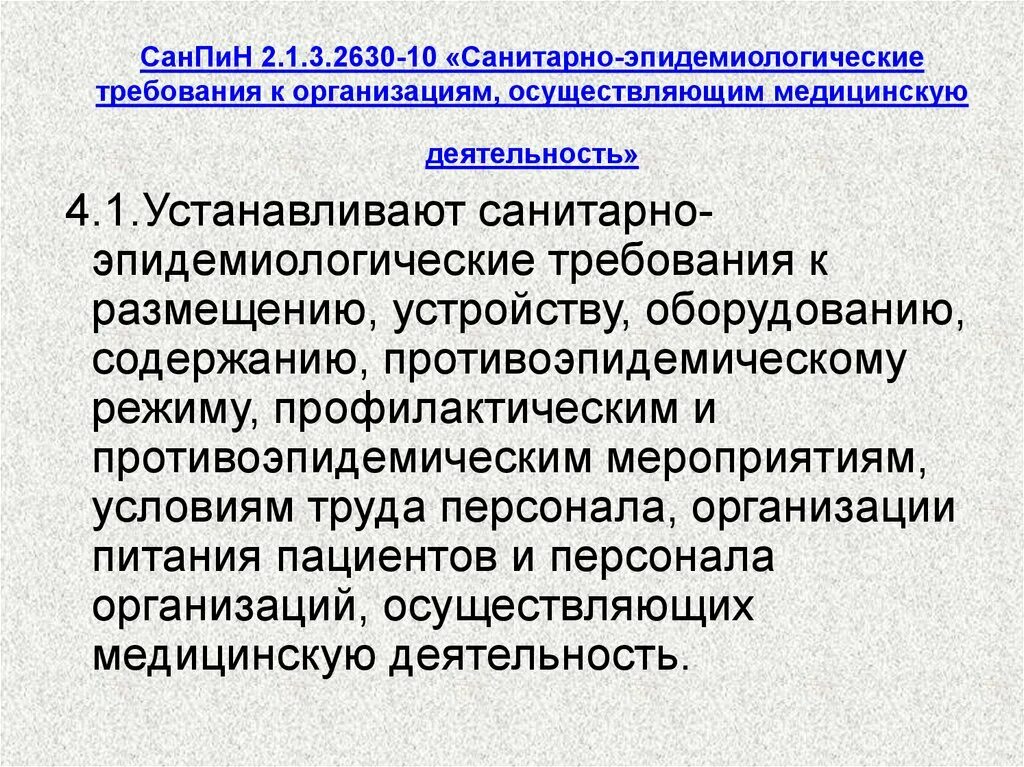 СанПиН 2.1.3.2630-10 «Санитарно-эпидемиологические требования к организациям, осуществляющим медицинскую деятельность»

4.1.Устанавливают санитарно-эпидемиологические требования к размещению, устройству, оборудованию, содержанию, противоэпидемическому режиму, профилактическим и противоэпидемическим мероприятиям, условиям труда персонала, организации питания пациентов и персонала организаций, осуществляющих медицинскую деятельность.